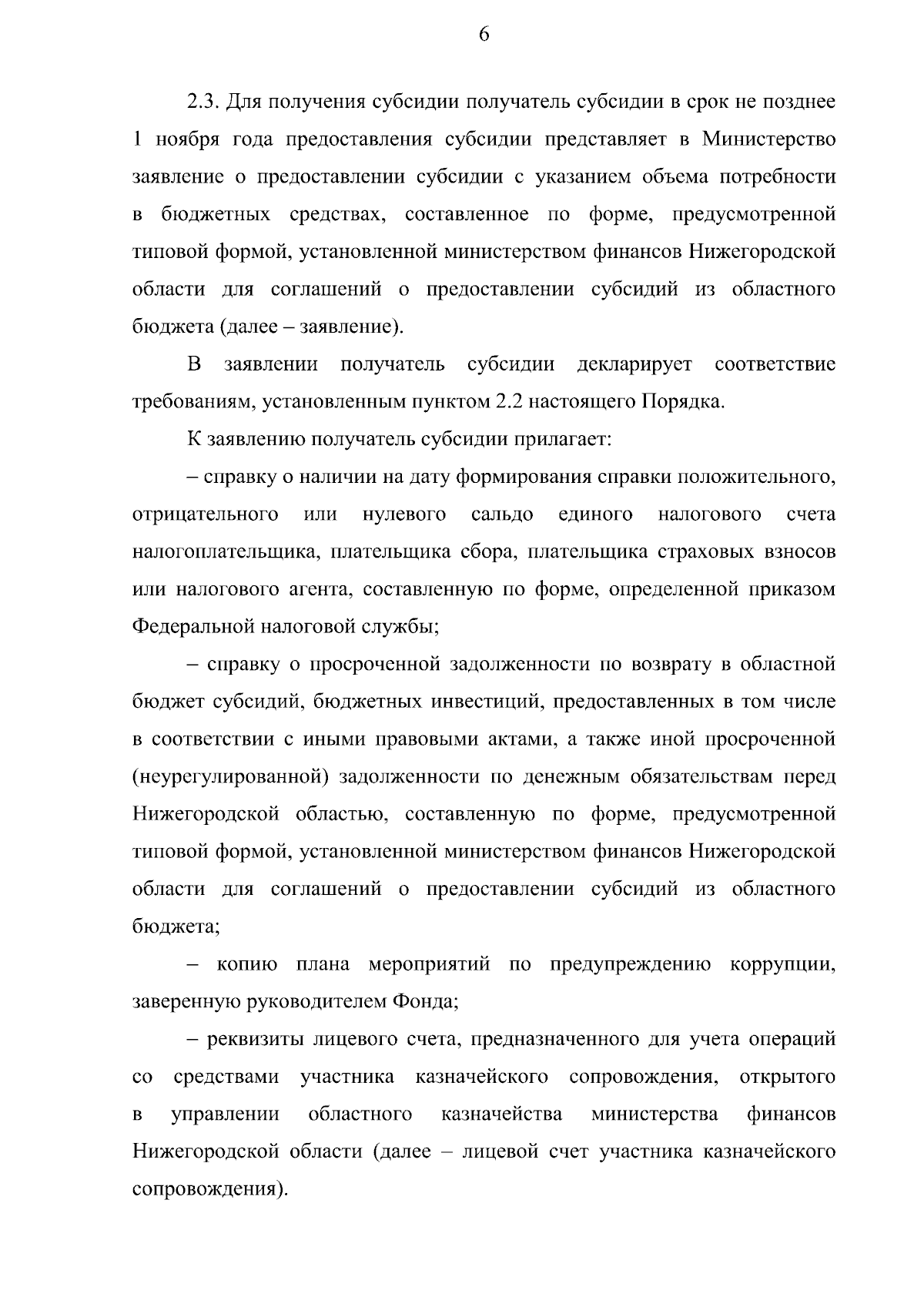 6

2.3. Для получения субсидии получатель субсидии в срок не позднее 1 ноября года предоставления субсидии представляет в Министерство заявление о предоставлении субсидии с указанием объема потребности в бюджетных средствах, составленное по форме, предусмотренной типовой формой, установленной министерством финансов Нижегородской области для соглашений о предоставлении субсидий из областного бюджета (далее – заявление).

В заявлении получатель субсидии декларирует соответствие требованиям, установленным пунктом 2.2 настоящего Порядка.

К заявлению получатель субсидии прилагает:

– справку о наличии на дату формирования справки положительного, отрицательного или нулевого сальдо единого налогового счета налогоплательщика, плательщика сбора, плательщика страховых взносов или налогового агента, составленную по форме, определенной приказом Федеральной налоговой службы;

– справку о просроченной задолженности по возврату в областной бюджет субсидий, бюджетных инвестиций, предоставленных в том числе в соответствии с иными правовыми актами, а также иной просроченной (неурегулированной) задолженности по денежным обязательствам перед Нижегородской областью, составленную по форме, предусмотренной типовой формой, установленной министерством финансов Нижегородской области для соглашений о предоставлении субсидий из областного бюджета;

– копию плана мероприятий по предупреждению коррупции, заверенную руководителем Фонда;

– реквизиты лицевого счета, предназначенного для учета операций со средствами участника казначейского сопровождения, открытого в управлении областного казначейства министерства финансов Нижегородской области (далее – лицевой счет участника казначейского сопровождения).